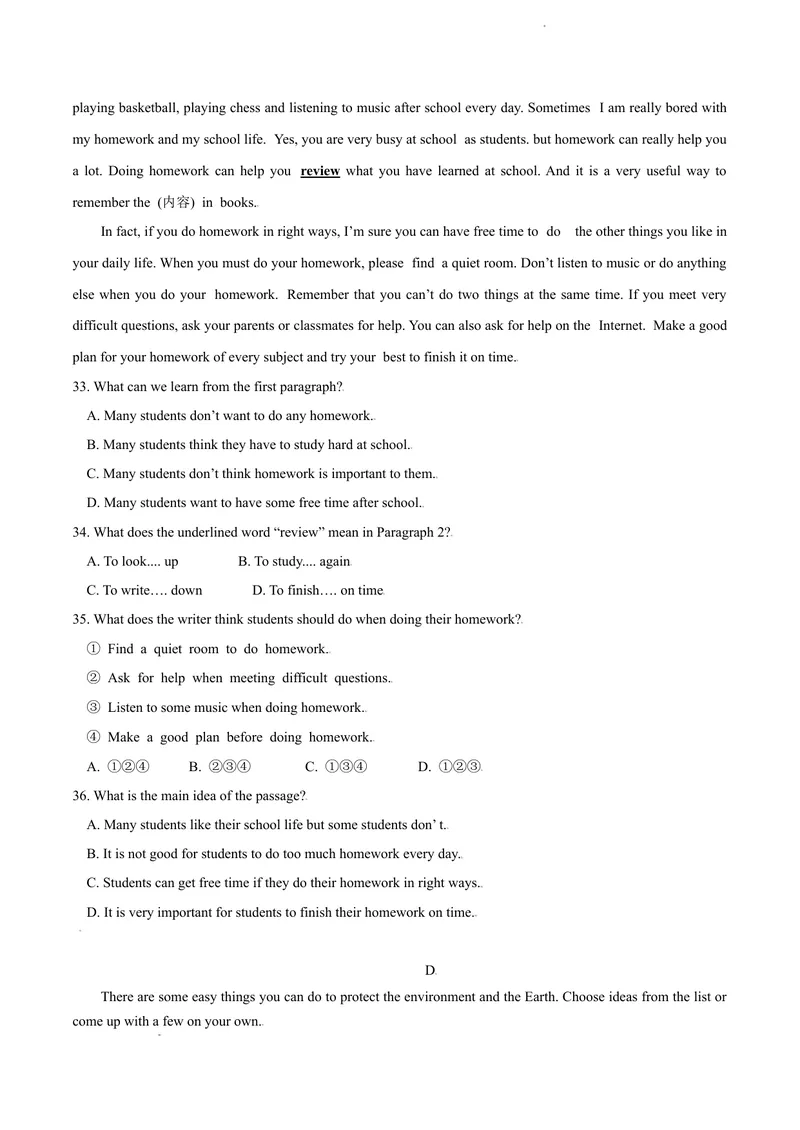 playing basketball, playing chess and listening to music after school every day. Sometimes I am really bored with my homework and my school life. Yes, you are very busy at school as students. but homework can really help you a lot. Doing homework can help you review what you have learned at school. And it is a very useful way to remember the (内容) in books.

In fact, if you do homework in right ways, I'm sure you can have free time to do the other things you like in your daily life. When you must do your homework, please find a quiet room. Don't listen to music or do anything else when you do your homework. Remember that you can't do two things at the same time. If you meet very difficult questions, ask your parents or classmates for help. You can also ask for help on the Internet. Make a good plan for your homework of every subject and try your best to finish it on time.

33. What can we learn from the first paragraph?

A. Many students don't want to do any homework.

B. Many students think they have to study hard at school.

C. Many students don't think homework is important to them.

D. Many students want to have some free time after school.

34. What does the underlined word "review" mean in Paragraph 2?

A. To look.... up B. To study.... again

C. To write…. down D. To finish…. on time

35. What does the writer think students should do when doing their homework?

① Find a quiet room to do homework.

② Ask for help when meeting difficult questions.

③ Listen to some music when doing homework.

④ Make a good plan before doing homework.

A. ①②④ B. ②③④ C. ①③④ D. ①②③

36. What is the main idea of the passage?

A. Many students like their school life but some students don' t.

B. It is not good for students to do too much homework every day.

C. Students can get free time if they do their homework in right ways.

D. It is very important for students to finish their homework on time.

D

There are some easy things you can do to protect the environment and the Earth. Choose ideas from the list or come up with a few on your own.